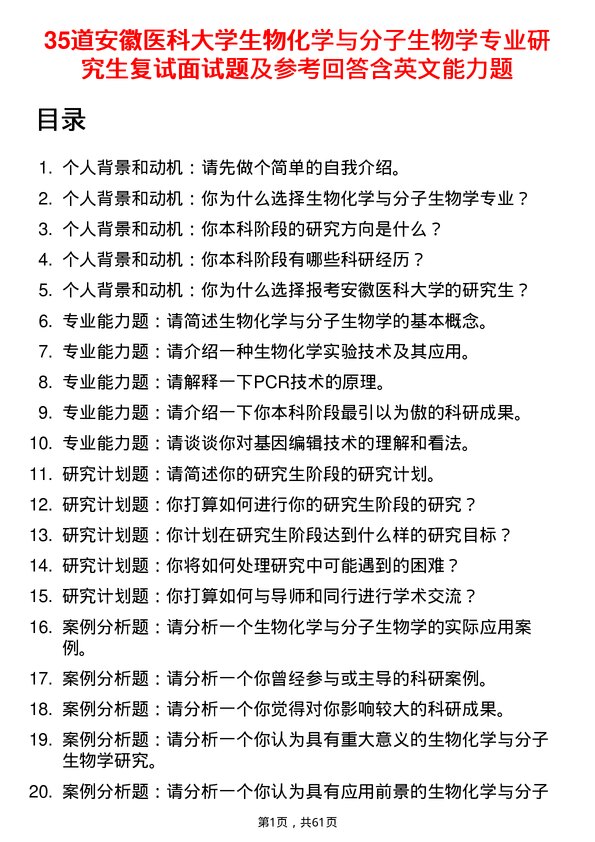 35道安徽医科大学生物化学与分子生物学专业研究生复试面试题及参考回答含英文能力题

目录

1. 个人背景和动机：请先做个简单的自我介绍。
2. 个人背景和动机：你为什么选择生物化学与分子生物学专业？
3. 个人背景和动机：你本科阶段的研究方向是什么？
4. 个人背景和动机：你本科阶段有哪些科研经历？
5. 个人背景和动机：你为什么选择报考安徽医科大学的研究生？
6. 专业能力题：请简述生物化学与分子生物学的基本概念。
7. 专业能力题：请介绍一种生物化学实验技术及其应用。
8. 专业能力题：请解释一下PCR技术的原理。
9. 专业能力题：请介绍一下你本科阶段最引以为傲的科研成果。
10. 专业能力题：请谈谈你对基因编辑技术的理解和看法。
11. 研究计划题：请简述你的研究生阶段的研究计划。
12. 研究计划题：你打算如何进行你的研究生阶段的研究？
13. 研究计划题：你计划在研究生阶段达到什么样的研究目标？
14. 研究计划题：你将如何处理研究中可能遇到的困难？
15. 研究计划题：你打算如何与导师和同行进行学术交流？
16. 案例分析题：请分析一个生物化学与分子生物学的实际应用案例。
17. 案例分析题：请分析一个你曾经参与或主导的科研案例。
18. 案例分析题：请分析一个你觉得对你影响较大的科研成果。
19. 案例分析题：请分析一个你认为具有重大意义的生物化学与分子生物学研究。
20. 案例分析题：请分析一个你认为具有应用前景的生物化学与分子

第1页，共61页